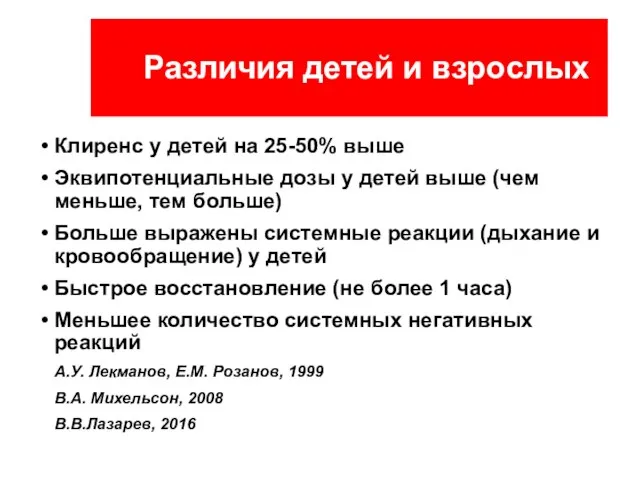 Различия детей и взрослых

• Клиренс у детей на 25-50% выше

• Эквипотенциальные дозы у детей выше (чем меньше, тем больше)

• Больше выражены системные реакции (дыхание и кровообращение) у детей

• Быстрое восстановление (не более 1 часа)

• Меньшее количество системных негативных реакций

А.У. Лекманов, Е.М. Розанов, 1999

В.А. Михельсон, 2008

В.В.Лазарев, 2016